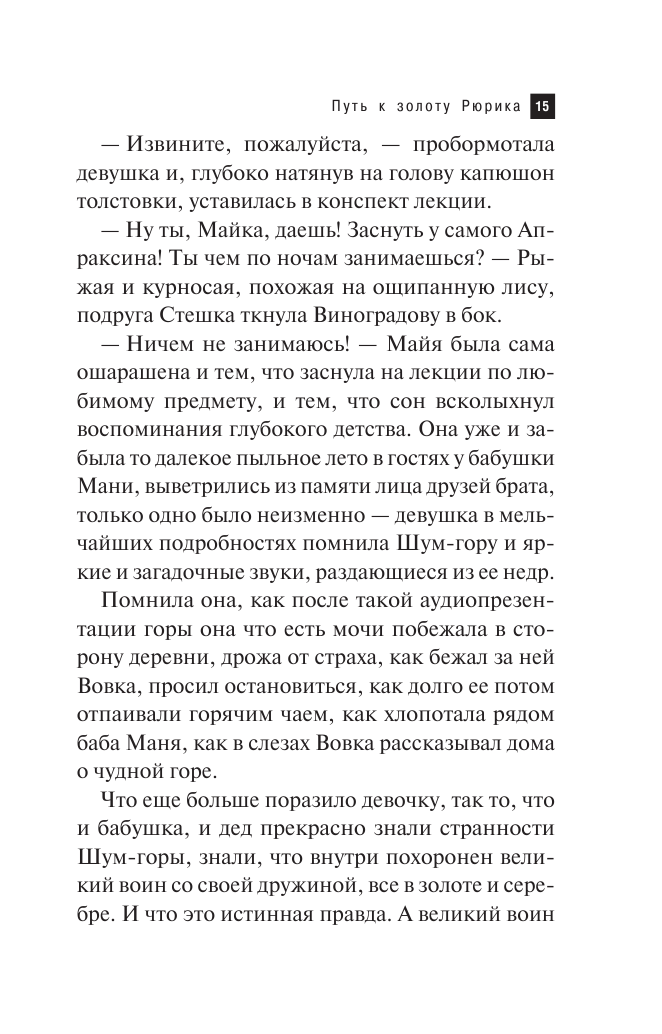 Путь к золоту Рюрика 15

— Извините, пожалуйста, — пробормотала девушка и, глубоко натянув на голову капюшон толстовки, уставилась в конспект лекции.

— Ну ты, Майка, даешь! Заснуть у самого Апраксина! Ты чем по ночам занимаешься? — Рыжая и курносая, похожая на ощипанную лису, подруга Стешка ткнула Виноградову в бок.

— Ничем не занимаюсь! — Майя была сама ошарашена и тем, что заснула на лекции по любимому предмету, и тем, что сон всколыхнул воспоминания глубокого детства. Она уже и забыла то далекое пыльное лето в гостях у бабушки Мани, выветрились из памяти лица друзей брата, только одно было неизменно — девушка в мельчайших подробностях помнила Шум-гору и яркие и загадочные звуки, раздающиеся из ее недр.

Помнила она, как после такой аудиопрезентации горы она что есть мочи побежала в сторону деревни, дрожа от страха, как бежал за ней Вовка, просил остановиться, как долго ее потом отпаивали горячим чаем, как хлопотала рядом баба Маня, как в слезах Вовка рассказывал дома о чудной горе.

Что еще больше поразило девочку, так то, что и бабушка, и дед прекрасно знали странности Шум-горы, знали, что внутри похоронен великий воин со своей дружиной, все в золоте и серебре. И что это истинная правда. А великий воин